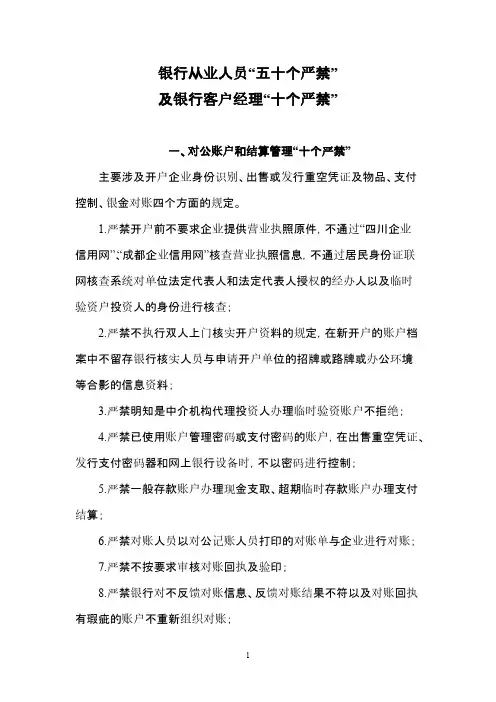 银行从业人员“五十个严禁”
及银行客户经理“十个严禁”

一、对公账户和结算管理“十个严禁”

主要涉及开户企业身份识别、出售或发行重空凭证及物品、支付控制、银金对账四个方面的规定。

1.严禁开户前不要求企业提供营业执照原件，不通过“四川企业信用网”、“成都企业信用网”核查营业执照信息，不通过居民身份证联网核查系统对单位法定代表人和法定代表人授权的经办人以及临时验资户投资人的身份进行核查；

2.严禁不执行双人上门核实开户资料的规定，在新开户的账户档案中不留存银行核实人员与申请开户单位的招牌或路牌或办公环境等合影的信息资料；

3.严禁明知是中介机构代理投资人办理临时验资账户不拒绝；

4.严禁已使用账户管理密码或支付密码的账户，在出售重空凭证、发行支付密码器和网上银行设备时，不以密码进行控制；

5.严禁一般存款账户办理现金支取、超期临时存款账户办理支付结算；

6.严禁对账人员以对公记账人员打印的对账单与企业进行对账；

7.严禁不按要求审核对账回执及验印；

8.严禁银行对不反馈对账信息、反馈对账结果不符以及对账回执有瑕疵的账户不重新组织对账；

1